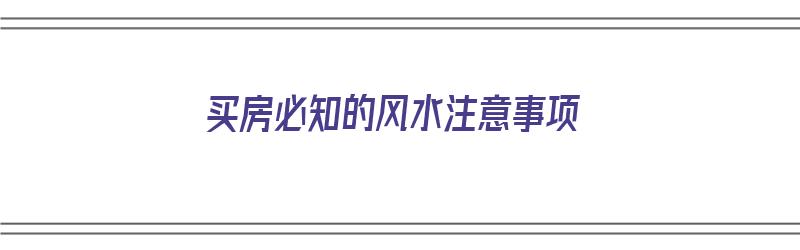 买房必知的风水注意事项